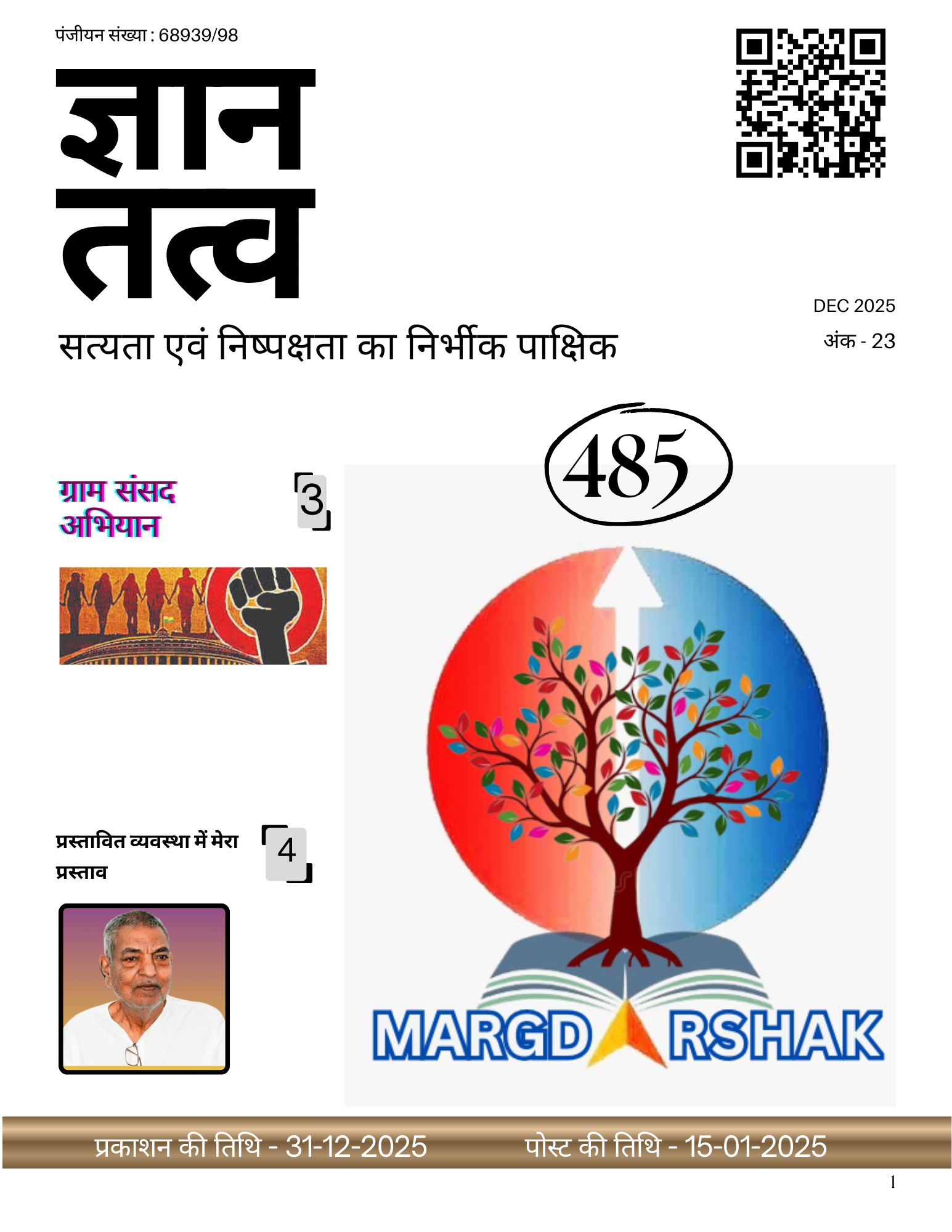 पंजीयन संख्या : 68939/98

ज्ञान तत्व

सत्यता एवं निष्पक्षता का निर्भीक पाक्षिक

DEC 2025

अंक - 23

485

ग्राम संसद अभियान

3

प्रस्तावित व्यवस्था में मेरा प्रस्ताव

4

MARGDARSHAK

प्रकाशन की तिथि - 31-12-2025

पोस्ट की तिथि - 15-01-2025

1